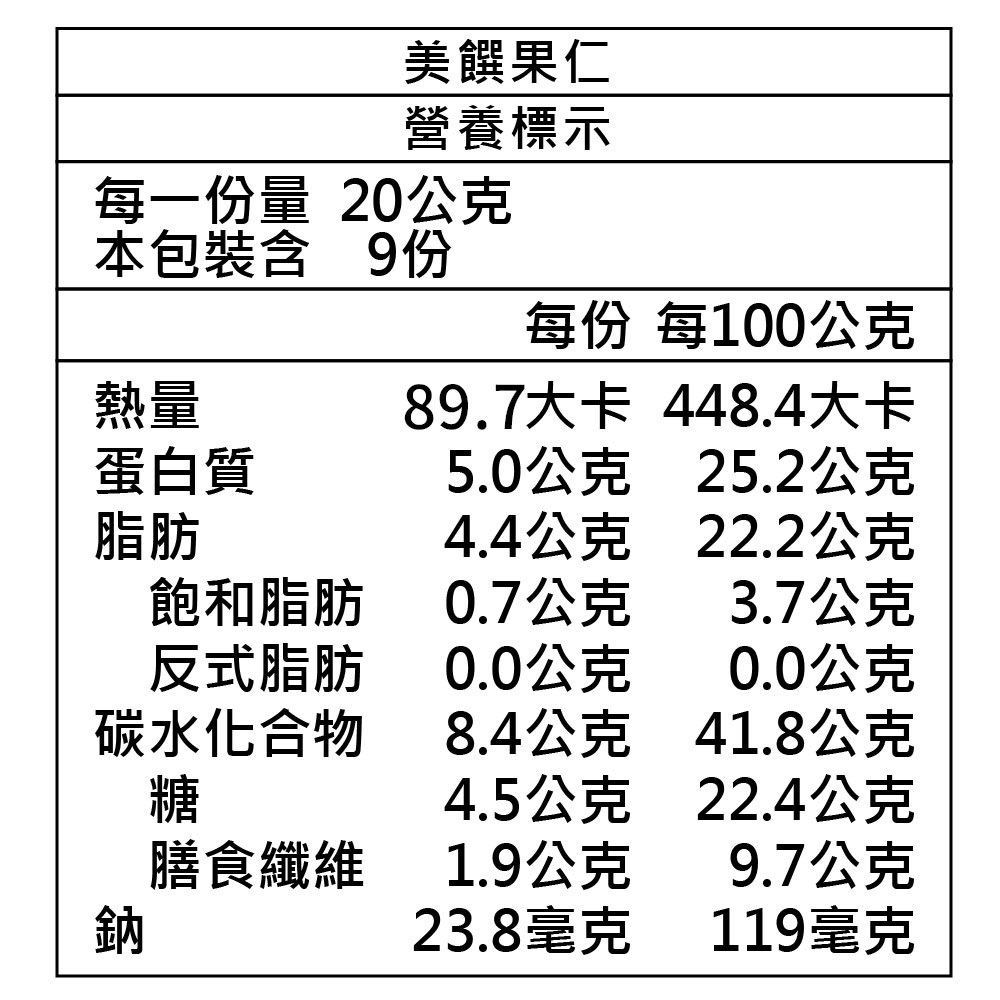 美饌果仁

營養標示

每一份量 20公克
本包裝含 9份

| | 每份 | 每100公克 |
|---|---|---|
| 熱量 | 89.7大卡 | 448.4大卡 |
| 蛋白質 | 5.0公克 | 25.2公克 |
| 脂肪 | 4.4公克 | 22.2公克 |
| 飽和脂肪 | 0.7公克 | 3.7公克 |
| 反式脂肪 | 0.0公克 | 0.0公克 |
| 碳水化合物 | 8.4公克 | 41.8公克 |
| 糖 | 4.5公克 | 22.4公克 |
| 膳食纖維 | 1.9公克 | 9.7公克 |
| 鈉 | 23.8毫克 | 119毫克 |